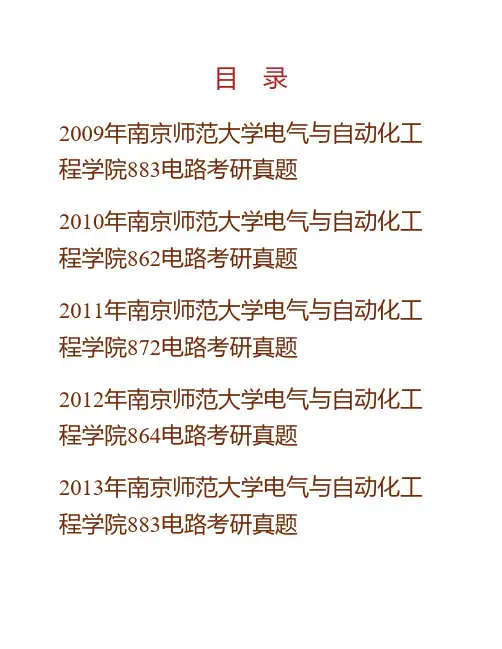 目 录

2009年南京师范大学电气与自动化工程学院883电路考研真题

2010年南京师范大学电气与自动化工程学院862电路考研真题

2011年南京师范大学电气与自动化工程学院872电路考研真题

2012年南京师范大学电气与自动化工程学院864电路考研真题

2013年南京师范大学电气与自动化工程学院883电路考研真题